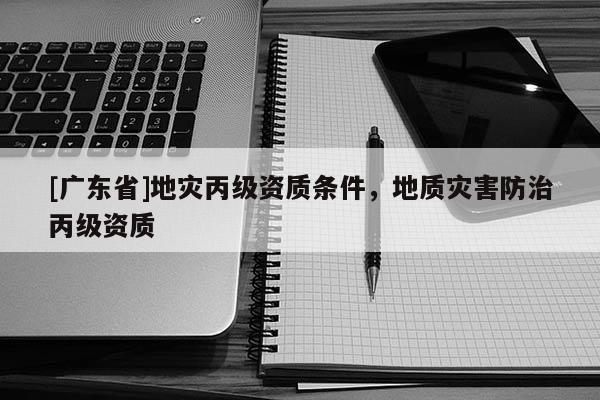 [广东省]地灾丙级资质条件，地质灾害防治丙级资质